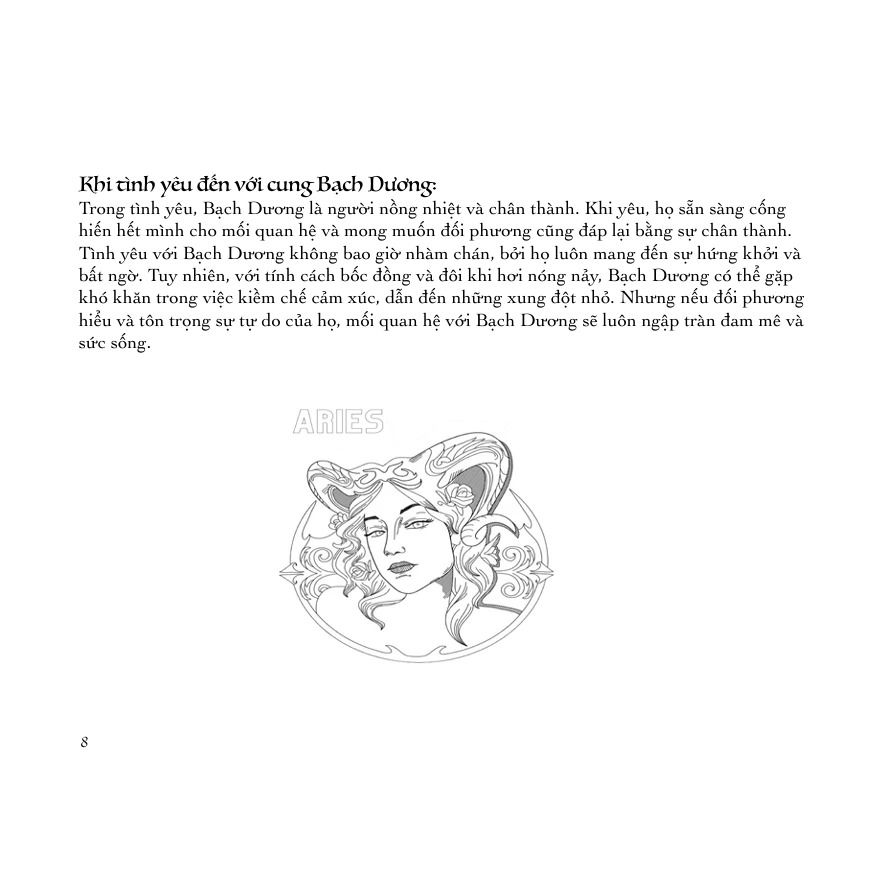 Khi tình yêu đến với cung Bạch Dương:
Trong tình yêu, Bạch Dương là người nồng nhiệt và chân thành. Khi yêu, họ sẵn sàng cống hiến hết mình cho mối quan hệ và mong muốn đối phương cũng đáp lại bằng sự chân thành. Tình yêu với Bạch Dương không bao giờ nhàm chán, bởi họ luôn mang đến sự hứng khởi và bất ngờ. Tuy nhiên, với tính cách bốc đồng và đôi khi hơi nóng nảy, Bạch Dương có thể gặp khó khăn trong việc kiềm chế cảm xúc, dẫn đến những xung đột nhỏ. Nhưng nếu đối phương hiểu và tôn trọng sự tự do của họ, mối quan hệ với Bạch Dương sẽ luôn ngập tràn đam mê và sức sống.

ARIES

8